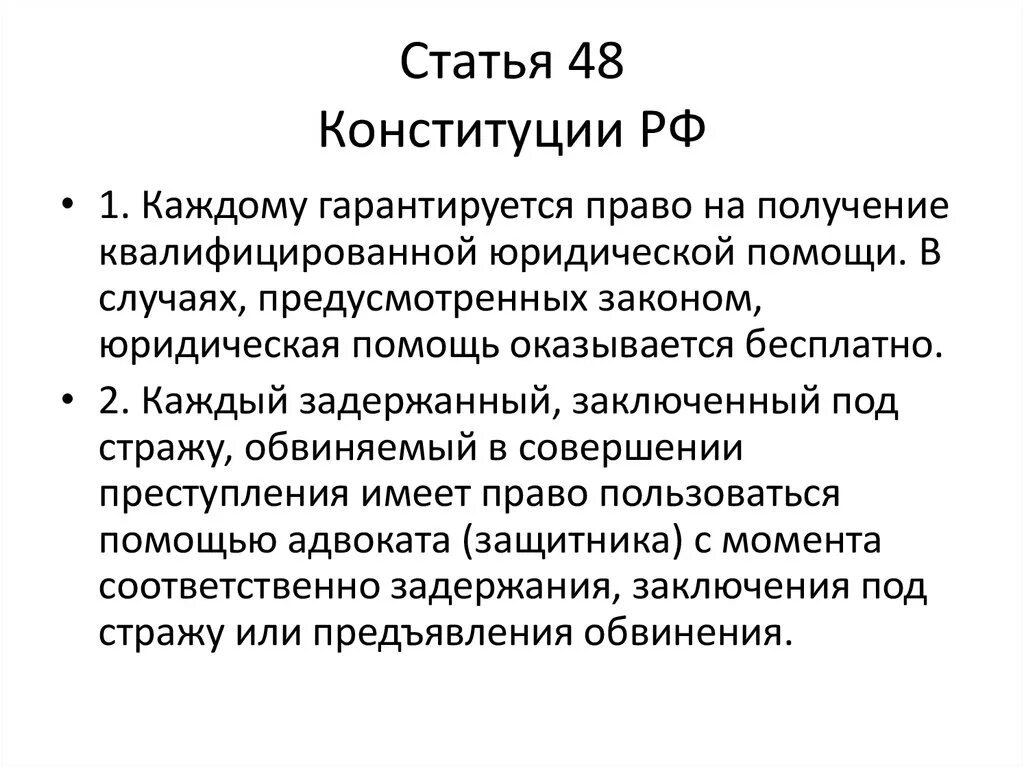 Статья 48
Конституции РФ

• 1. Каждому гарантируется право на получение квалифицированной юридической помощи. В случаях, предусмотренных законом, юридическая помощь оказывается бесплатно.

• 2. Каждый задержанный, заключенный под стражу, обвиняемый в совершении преступления имеет право пользоваться помощью адвоката (защитника) с момента соответственно задержания, заключения под стражу или предъявления обвинения.